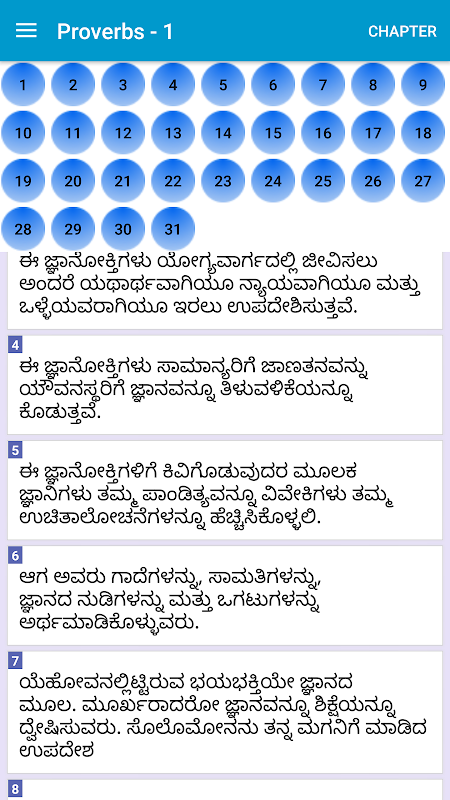 Proverbs - 1

CHAPTER

1 2 3 4 5 6 7 8 9
10 11 12 13 14 15 16 17 18
19 20 21 22 23 24 25 26 27
28 29 30 31

ಈ ಜ್ಞಾನೋಕ್ತಿಗಳು ಯೋಗ್ಯವಾರ್ಗದಲ್ಲಿ ಜೀವಿಸಲು ಅಂದರೆ ಯಥಾರ್ಥವಾಗಿಯೂ ನ್ಯಾಯವಾಗಿಯೂ ಮತ್ತು ಒಳ್ಳೆಯವರಾಗಿಯೂ ಇರಲು ಉಪದೇಶಿಸುತ್ತವೆ.

4
ಈ ಜ್ಞಾನೋಕ್ತಿಗಳು ಸಾಮಾನ್ಯರಿಗೆ ಜಾಣತನವನ್ನು ಯೌವನಸ್ಥರಿಗೆ ಜ್ಞಾನವನ್ನೂ ತಿಳುವಳಿಕೆಯನ್ನೂ ಕೊಡುತ್ತವೆ.

5
ಈ ಜ್ಞಾನೋಕ್ತಿಗಳಿಗೆ ಕಿವಿಗೊಡುವುದರ ಮೂಲಕ ಜ್ಞಾನಿಗಳು ತಮ್ಮ ಪಾಂಡಿತ್ಯವನ್ನೂ ವಿವೇಕಿಗಳು ತಮ್ಮ ಉಚಿತಾಲೋಚನೆಗಳನ್ನೂ ಹೆಚ್ಚಿಸಿಕೊಳ್ಳಲಿ.

6
ಆಗ ಅವರು ಗಾದೆಗಳನ್ನು, ಸಾಮತಿಗಳನ್ನು, ಜ್ಞಾನದ ನುಡಿಗಳನ್ನು ಮತ್ತು ಒಗಟುಗಳನ್ನು ಅರ್ಥಮಾಡಿಕೊಳ್ಳುವರು.

7
ಯೆಹೋವನಲ್ಲಿಟ್ಟಿರುವ ಭಯಭಕ್ತಿಯೇ ಜ್ಞಾನದ ಮೂಲ. ಮೂರ್ಖರಾದರೋ ಜ್ಞಾನವನ್ನೂ ಶಿಕ್ಷೆಯನ್ನೂ ದ್ವೇಷಿಸುವರು. ಸೊಲೊಮೋನನು ತನ್ನ ಮಗನಿಗೆ ಮಾಡಿದ ಉಪದೇಶ

8